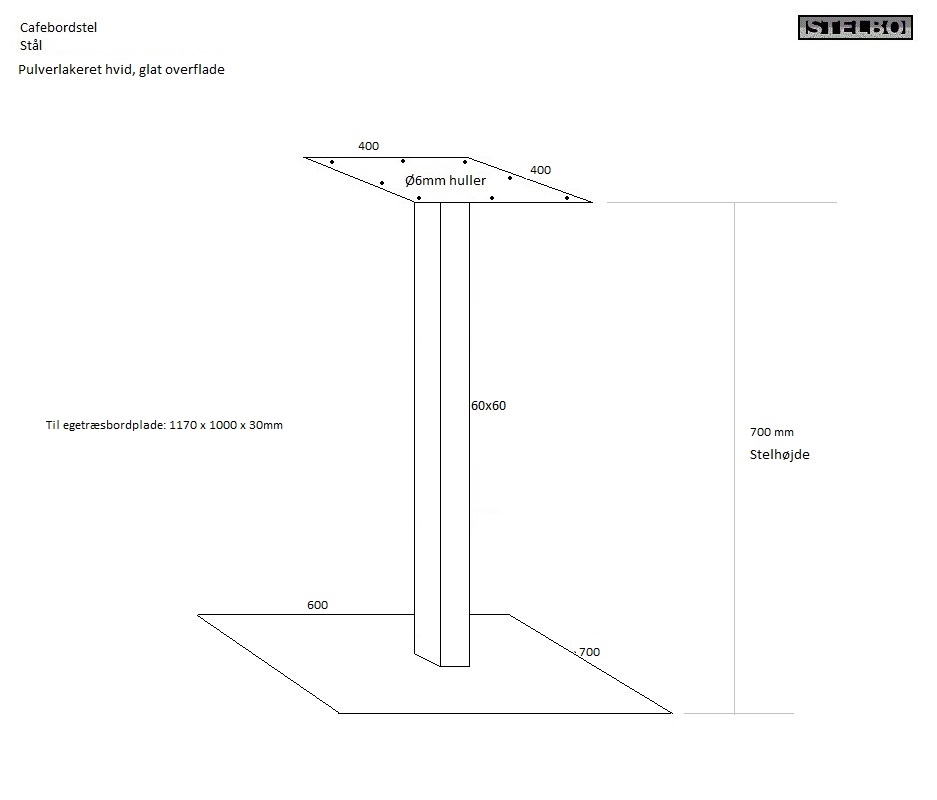 Cafebordstel
Stål

Pulverlakeret hvid, glat overflade

STELBO

400

400

Ø6mm huller

60x60

Til egetræsbordplade: 1170 x 1000 x 30mm

700 mm

Stelhøjde

600

700